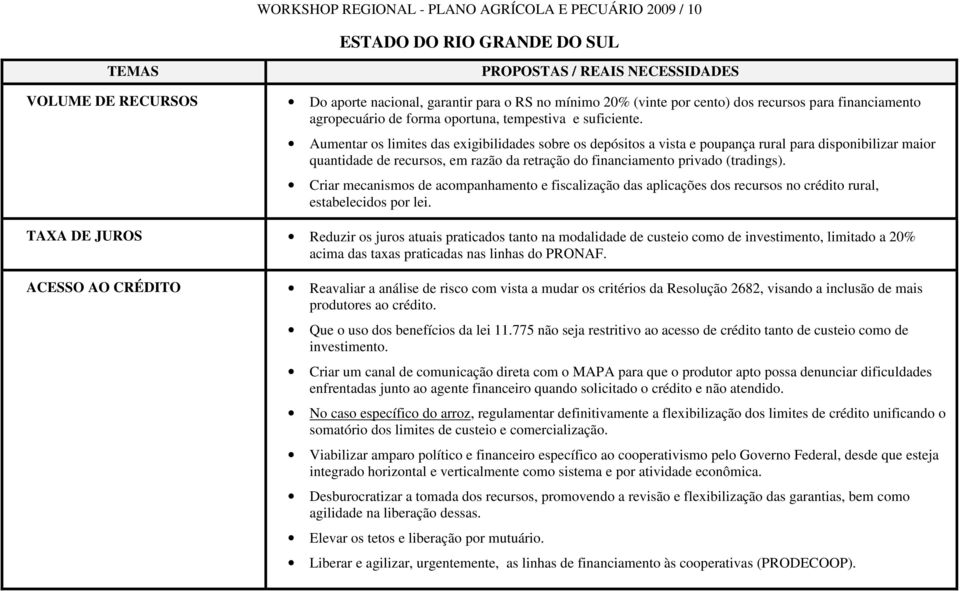 WORKSHOP REGIONAL - PLANO AGRÍCOLA E PECUÁRIO 2009 / 10

ESTADO DO RIO GRANDE DO SUL

| TEMAS | PROPOSTAS / REAIS NECESSIDADES |
|---|---|
| VOLUME DE RECURSOS | • Do aporte nacional, garantir para o RS no mínimo 20% (vinte por cento) dos recursos para financiamento agropecuário de forma oportuna, tempestiva e suficiente. • Aumentar os limites das exigibilidades sobre os depósitos a vista e poupança rural para disponibilizar maior quantidade de recursos, em razão da retração do financiamento privado (tradings). • Criar mecanismos de acompanhamento e fiscalização das aplicações dos recursos no crédito rural, estabelecidos por lei. |
| TAXA DE JUROS | • Reduzir os juros atuais praticados tanto na modalidade de custeio como de investimento, limitado a 20% acima das taxas praticadas nas linhas do PRONAF. |
| ACESSO AO CRÉDITO | • Reavaliar a análise de risco com vista a mudar os critérios da Resolução 2682, visando a inclusão de mais produtores ao crédito. • Que o uso dos benefícios da lei 11.775 não seja restritivo ao acesso de crédito tanto de custeio como de investimento. • Criar um canal de comunicação direta com o MAPA para que o produtor apto possa denunciar dificuldades enfrentadas junto ao agente financeiro quando solicitado o crédito e não atendido. • No caso específico do arroz, regulamentar definitivamente a flexibilização dos limites de crédito unificando o somatório dos limites de custeio e comercialização. • Viabilizar amparo político e financeiro específico ao cooperativismo pelo Governo Federal, desde que esteja integrado horizontal e verticalmente como sistema e por atividade econômica. • Desburocratizar a tomada dos recursos, promovendo a revisão e flexibilização das garantias, bem como agilidade na liberação dessas. • Elevar os tetos e liberação por mutuário. • Liberar e agilizar, urgentemente, as linhas de financiamento às cooperativas (PRODECOOP). |